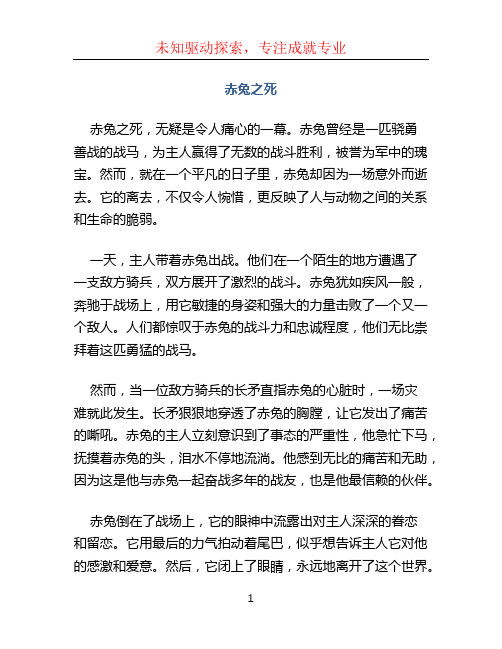 未知驱动探索，专注成就专业

赤兔之死

赤兔之死，无疑是令人痛心的一幕。赤兔曾经是一匹骁勇善战的战马，为主人赢得了无数的战斗胜利，被誉为军中的瑰宝。然而，就在一个平凡的日子里，赤兔却因为一场意外而逝去。它的离去，不仅令人惋惜，更反映了人与动物之间的关系和生命的脆弱。

一天，主人带着赤兔出战。他们在一个陌生的地方遭遇了一支敌方骑兵，双方展开了激烈的战斗。赤兔犹如疾风一般，奔驰于战场上，用它敏捷的身姿和强大的力量击败了一个又一个敌人。人们都惊叹于赤兔的战斗力和忠诚程度，他们无比崇拜着这匹勇猛的战马。

然而，当一位敌方骑兵的长矛直指赤兔的心脏时，一场灾难就此发生。长矛狠狠地穿透了赤兔的胸膛，让它发出了痛苦的嘶吼。赤兔的主人立刻意识到了事态的严重性，他急忙下马，抚摸着赤兔的头，泪水不停地流淌。他感到无比的痛苦和无助，因为这是他与赤兔一起奋战多年的战友，也是他最信赖的伙伴。

赤兔倒在了战场上，它的眼神中流露出对主人深深的眷恋和留恋。它用最后的力气拍动着尾巴，似乎想告诉主人它对他的感激和爱意。然后，它闭上了眼睛，永远地离开了这个世界。

1